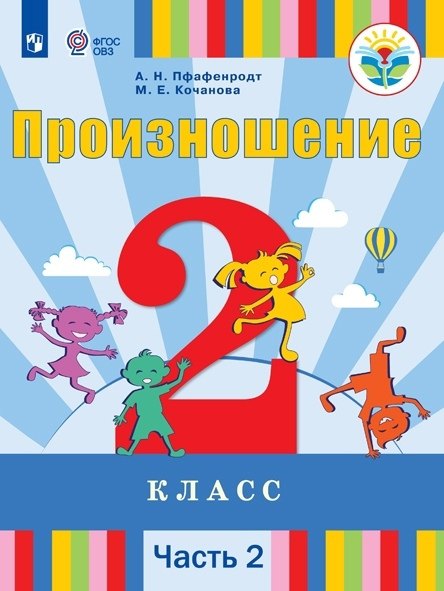 ФГОС ОВЗ

А. Н. Пфафенродт
М. Е. Кочанова

Произношение

2

КЛАСС

Часть 2